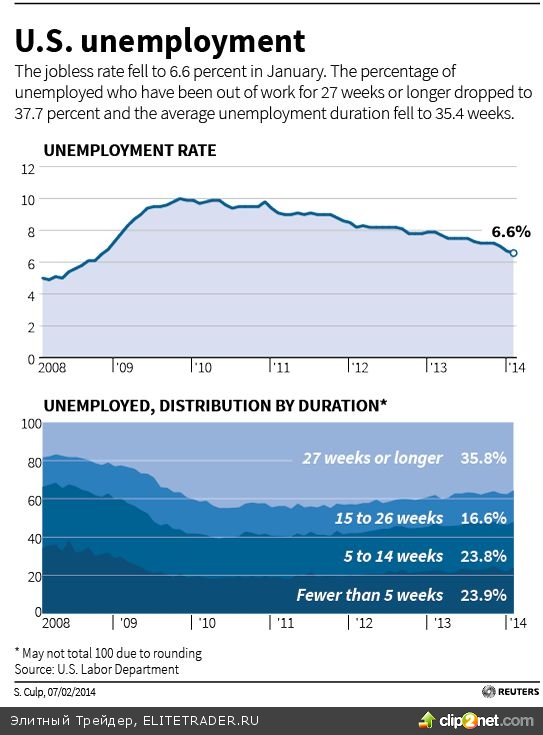 U.S. unemployment

The jobless rate fell to 6.6 percent in January. The percentage of unemployed who have been out of work for 27 weeks or longer dropped to 37.7 percent and the average unemployment duration fell to 35.4 weeks.

UNEMPLOYMENT RATE

12
10
8
6
4
2
0

6.6%

2008 '09 '10 '11 '12 '13 '14

UNEMPLOYED, DISTRIBUTION BY DURATION*

100
80
60
40
20
0

27 weeks or longer 35.8%
15 to 26 weeks 16.6%
5 to 14 weeks 23.8%
Fewer than 5 weeks 23.9%

2008 '09 '10 '11 '12 '13 '14

* May not total 100 due to rounding
Source: U.S. Labor Department

S. Culp, 07/02/2014

REUTERS

Элитный Трейдер, ELITETRADER.RU

clip2net.com